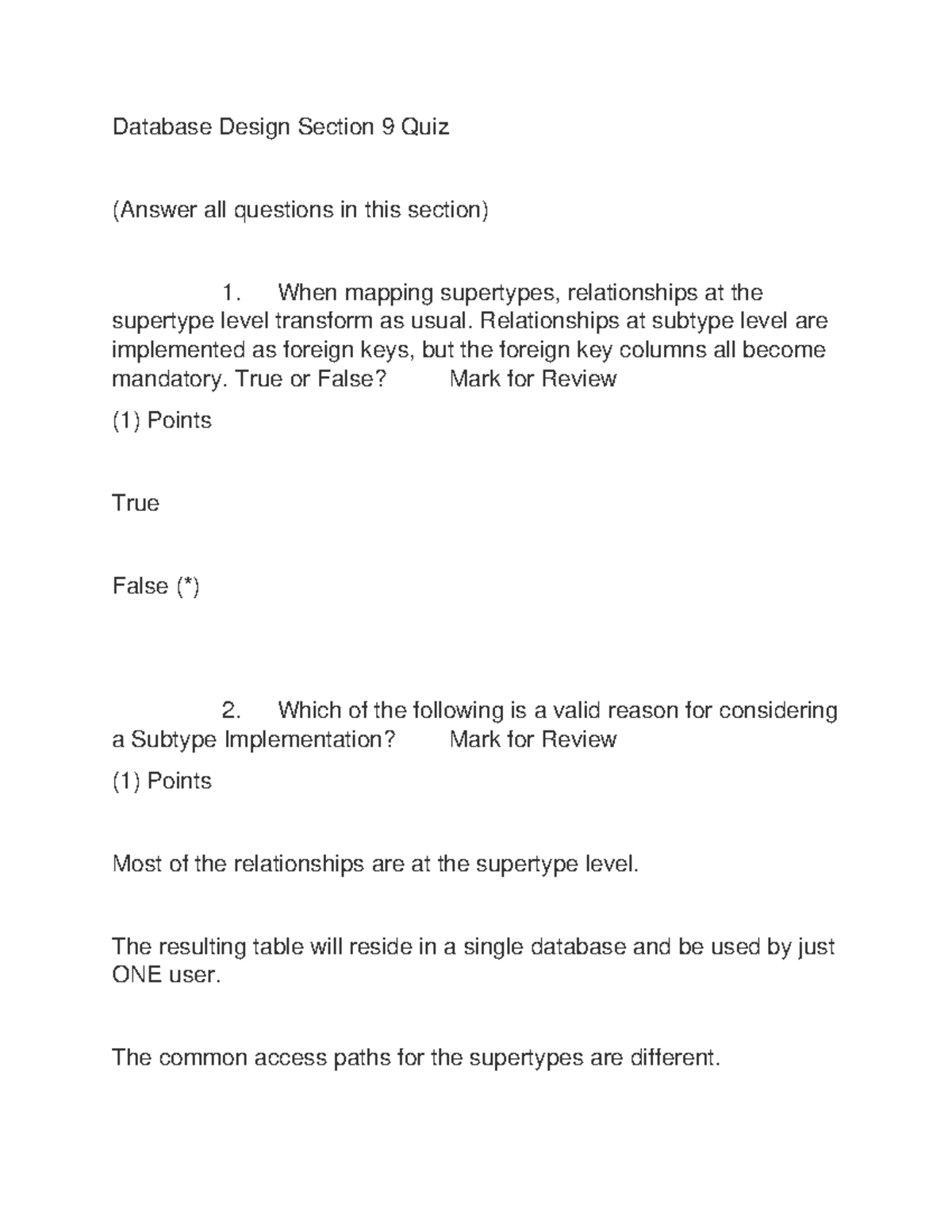 Database Design Section 9 Quiz

(Answer all questions in this section)

1. When mapping supertypes, relationships at the supertype level transform as usual. Relationships at subtype level are implemented as foreign keys, but the foreign key columns all become mandatory. True or False? Mark for Review

(1) Points

True

False (*)

2. Which of the following is a valid reason for considering a Subtype Implementation? Mark for Review

(1) Points

Most of the relationships are at the supertype level.

The resulting table will reside in a single database and be used by just ONE user.

The common access paths for the supertypes are different.